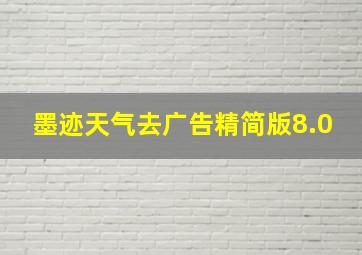 墨迹天气去广告精简版8.0